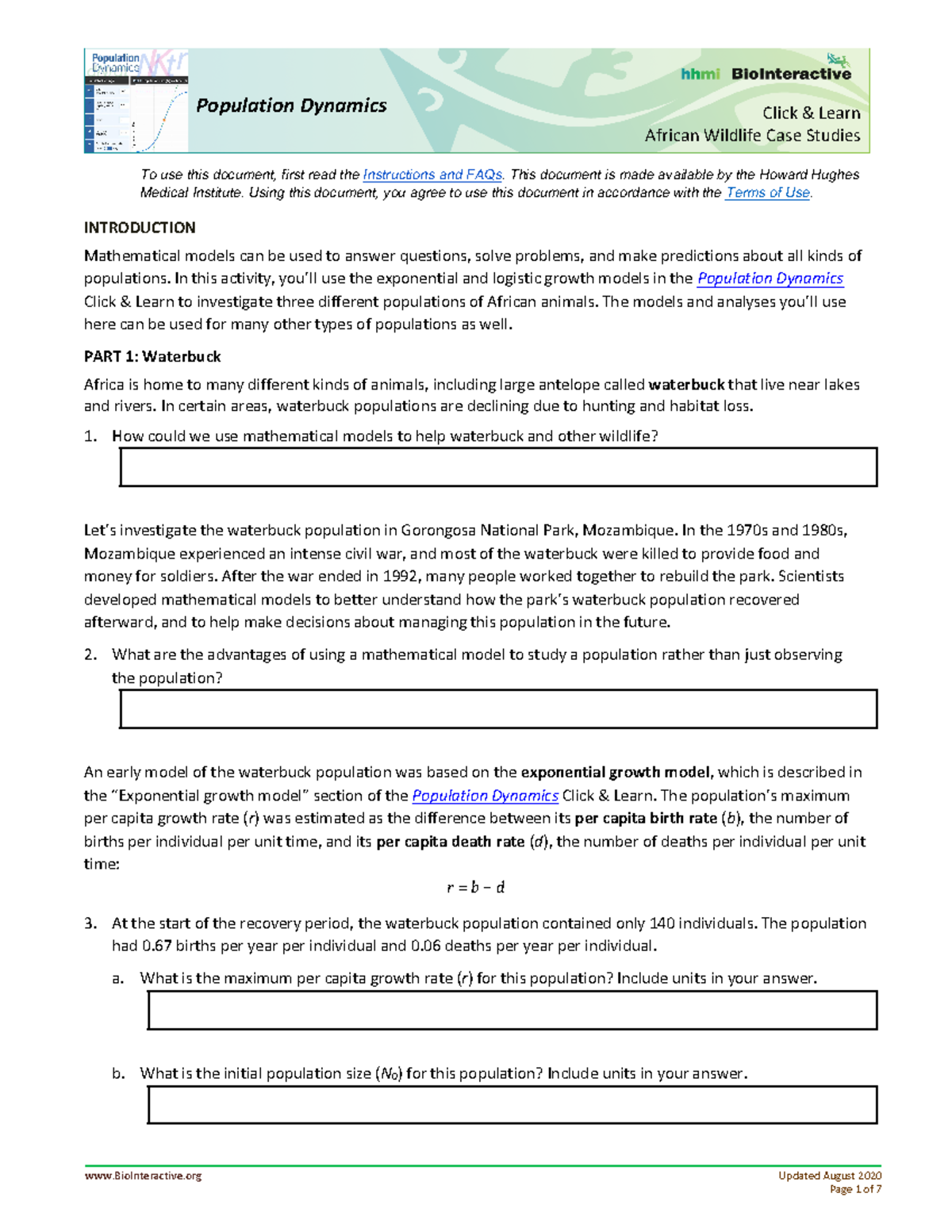 Population Dynamics

Population Dynamics

hhmi BioInteractive

Click & Learn
African Wildlife Case Studies

To use this document, first read the Instructions and FAQs. This document is made available by the Howard Hughes Medical Institute. Using this document, you agree to use this document in accordance with the Terms of Use.

INTRODUCTION

Mathematical models can be used to answer questions, solve problems, and make predictions about all kinds of populations. In this activity, you'll use the exponential and logistic growth models in the Population Dynamics Click & Learn to investigate three different populations of African animals. The models and analyses you'll use here can be used for many other types of populations as well.

PART 1: Waterbuck

Africa is home to many different kinds of animals, including large antelope called waterbuck that live near lakes and rivers. In certain areas, waterbuck populations are declining due to hunting and habitat loss.

1. How could we use mathematical models to help waterbuck and other wildlife?

Let's investigate the waterbuck population in Gorongosa National Park, Mozambique. In the 1970s and 1980s, Mozambique experienced an intense civil war, and most of the waterbuck were killed to provide food and money for soldiers. After the war ended in 1992, many people worked together to rebuild the park. Scientists developed mathematical models to better understand how the park's waterbuck population recovered afterward, and to help make decisions about managing this population in the future.

2. What are the advantages of using a mathematical model to study a population rather than just observing the population?

An early model of the waterbuck population was based on the exponential growth model, which is described in the "Exponential growth model" section of the Population Dynamics Click & Learn. The population's maximum per capita growth rate ($r$) was estimated as the difference between its per capita birth rate ($b$), the number of births per individual per unit time, and its per capita death rate ($d$), the number of deaths per individual per unit time:

$r = b - d$

3. At the start of the recovery period, the waterbuck population contained only 140 individuals. The population had 0.67 births per year per individual and 0.06 deaths per year per individual.

a. What is the maximum per capita growth rate ($r$) for this population? Include units in your answer.

b. What is the initial population size ($N_0$) for this population? Include units in your answer.

www.BioInteractive.org

Updated August 2020
Page 1 of 7